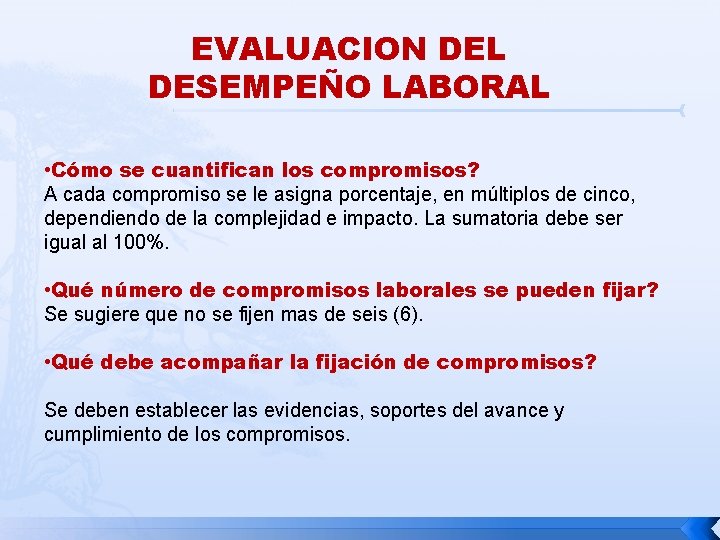 EVALUACION DEL DESEMPEÑO LABORAL

•Cómo se cuantifican los compromisos?
A cada compromiso se le asigna porcentaje, en múltiplos de cinco, dependiendo de la complejidad e impacto. La sumatoria debe ser igual al 100%.

•Qué número de compromisos laborales se pueden fijar?
Se sugiere que no se fijen mas de seis (6).

•Qué debe acompañar la fijación de compromisos?

Se deben establecer las evidencias, soportes del avance y cumplimiento de los compromisos.